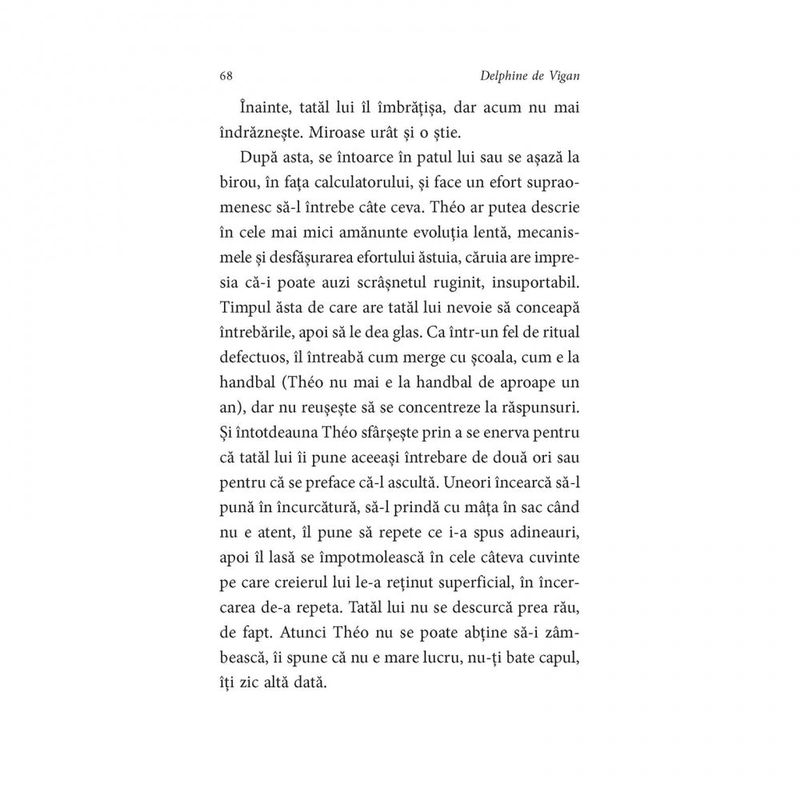 68 Delphine de Vigan

Înainte, tatăl lui îl îmbrățișa, dar acum nu mai îndrăznește. Miroase urât și o știe.

După asta, se întoarce în patul lui sau se așază la birou, în fața calculatorului, și face un efort supraomenesc să-l întrebe câte ceva. Théo ar putea descrie în cele mai mici amănunte evoluția lentă, mecanismele și desfășurarea efortului ăstuia, căruia are impresia că-i poate auzi scrâșnetul ruginit, insuportabil. Timpul ăsta de care are tatăl lui nevoie să conceapă întrebările, apoi să le dea glas. Ca într-un fel de ritual defectuos, îl întreabă cum merge cu școala, cum e la handbal (Théo nu mai e la handbal de aproape un an), dar nu reușește să se concentreze la răspunsuri. Și întotdeauna Théo sfârșește prin a se enerva pentru că tatăl lui îi pune aceeași întrebare de două ori sau pentru că se preface că-l ascultă. Uneori încearcă să-l pună în încurcătură, să-l prindă cu mâța în sac când nu e atent, îl pune să repete ce i-a spus adineauri, apoi îl lasă se împotmolească în cele câteva cuvinte pe care creierul lui le-a reținut superficial, în încercarea de-a repeta. Tatăl lui nu se descurcă prea rău, de fapt. Atunci Théo nu se poate abține să-i zâmbească, îi spune că nu e mare lucru, nu-ți bate capul, îți zic altă dată.